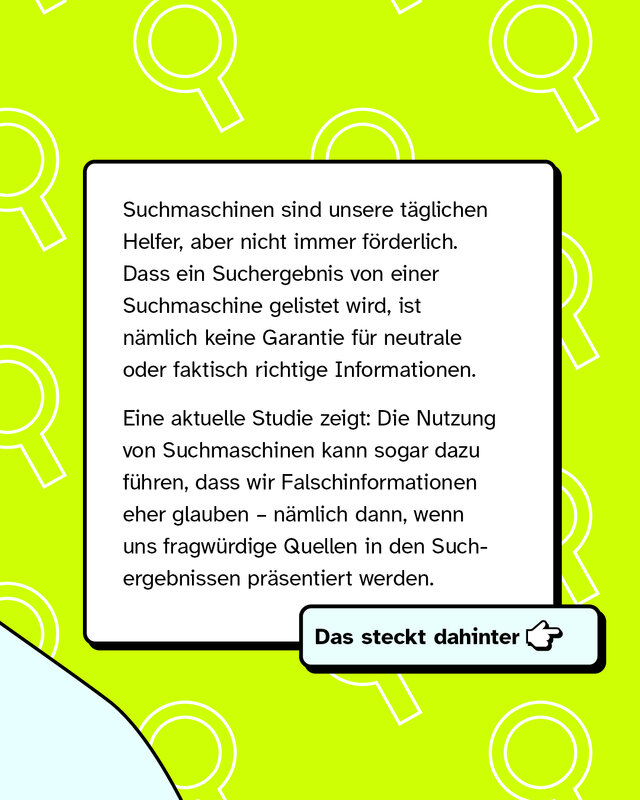 Suchmaschinen sind unsere täglichen Helfer, aber nicht immer förderlich. Dass ein Suchergebnis von einer Suchmaschine gelistet wird, ist nämlich keine Garantie für neutrale oder faktisch richtige Informationen.

Eine aktuelle Studie zeigt: Die Nutzung von Suchmaschinen kann sogar dazu führen, dass wir Falschinformationen eher glauben – nämlich dann, wenn uns fragwürdige Quellen in den Suchergebnissen präsentiert werden.

Das steckt dahinter